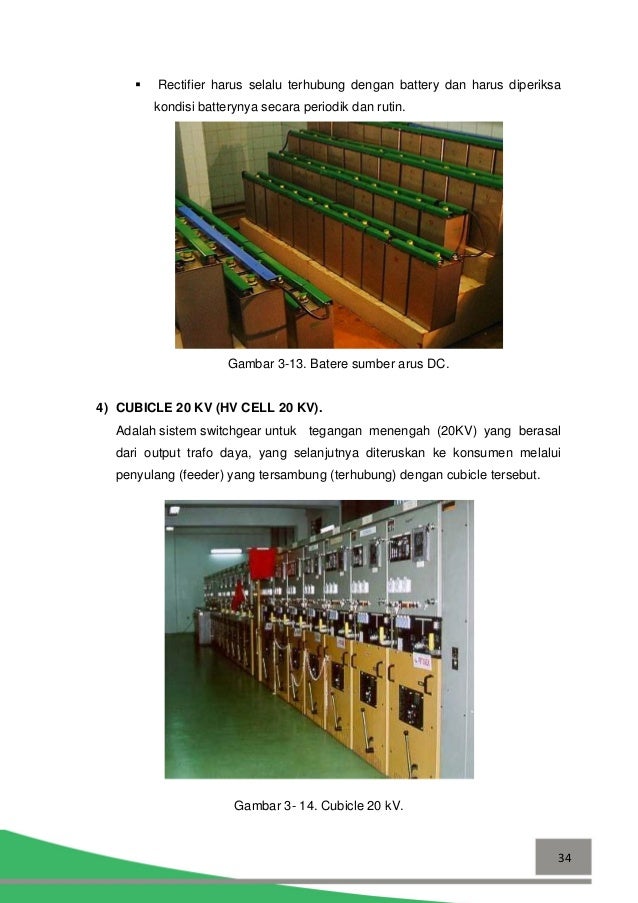 ▪ Rectifier harus selalu terhubung dengan battery dan harus diperiksa kondisi batterynya secara periodik dan rutin.

Gambar 3-13. Batere sumber arus DC.

4) CUBICLE 20 KV (HV CELL 20 KV).

Adalah sistem switchgear untuk tegangan menengah (20KV) yang berasal dari output trafo daya, yang selanjutnya diteruskan ke konsumen melalui penyulang (feeder) yang tersambung (terhubung) dengan cubicle tersebut.

Gambar 3- 14. Cubicle 20 kV.

34